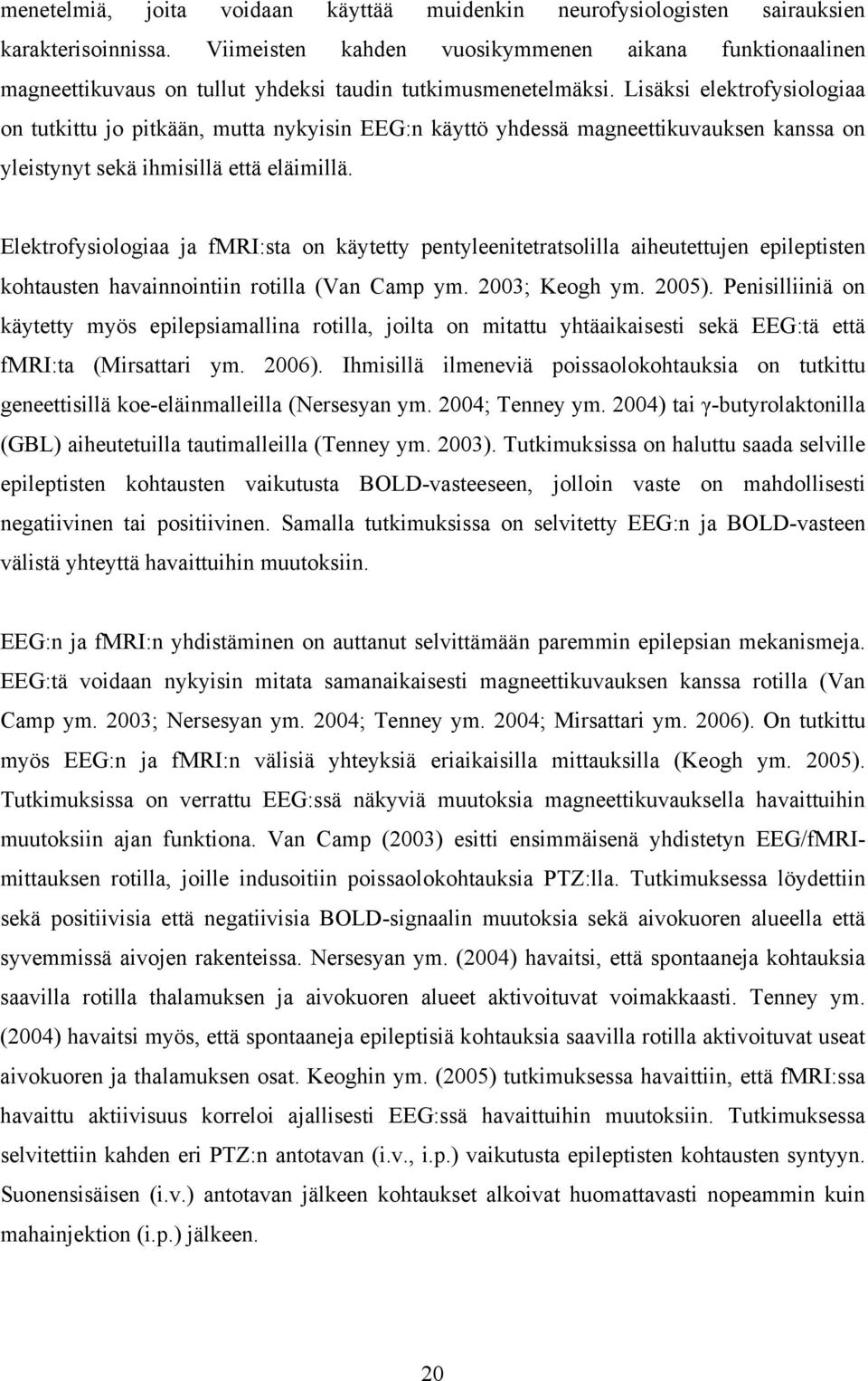 menetelmiä, joita voidaan käyttää muidenkin neurofysiologisten sairauksien karakterisoinnissa. Viimeisten kahden vuosikymmenen aikana funktionaalinen magneettikuvaus on tullut yhdeksi taudin tutkimusmenetelmäksi. Lisäksi elektrofysiologiaa on tutkittu jo pitkään, mutta nykyisin EEG:n käyttö yhdessä magneettikuvauksen kanssa on yleistynyt sekä ihmisillä että eläimillä.

Elektrofysiologiaa ja fMRI:sta on käytetty pentyleenitetratsolilla aiheutettujen epileptisten kohtausten havainnointiin rotilla (Van Camp ym. 2003; Keogh ym. 2005). Penisilliiniä on käytetty myös epilepsiamallina rotilla, joilta on mitattu yhtäaikaisesti sekä EEG:tä että fMRI:ta (Mirsattari ym. 2006). Ihmisillä ilmeneviä poissaolokohtauksia on tutkittu geneettisillä koe-eläinmalleilla (Nersesyan ym. 2004; Tenney ym. 2004) tai γ-butyrolaktonilla (GBL) aiheutetuilla tautimalleilla (Tenney ym. 2003). Tutkimuksissa on haluttu saada selville epileptisten kohtausten vaikutusta BOLD-vasteeseen, jolloin vaste on mahdollisesti negatiivinen tai positiivinen. Samalla tutkimuksissa on selvitetty EEG:n ja BOLD-vasteen välistä yhteyttä havaittuihin muutoksiin.

EEG:n ja fMRI:n yhdistäminen on auttanut selvittämään paremmin epilepsian mekanismeja. EEG:tä voidaan nykyisin mitata samanaikaisesti magneettikuvauksen kanssa rotilla (Van Camp ym. 2003; Nersesyan ym. 2004; Tenney ym. 2004; Mirsattari ym. 2006). On tutkittu myös EEG:n ja fMRI:n välisiä yhteyksiä eriaikaisilla mittauksilla (Keogh ym. 2005). Tutkimuksissa on verrattu EEG:ssä näkyviä muutoksia magneettikuvauksella havaittuihin muutoksiin ajan funktiona. Van Camp (2003) esitti ensimmäisenä yhdistetyn EEG/fMRI-mittauksen rotilla, joille indusoitiin poissaolokohtauksia PTZ:lla. Tutkimuksessa löydettiin sekä positiivisia että negatiivisia BOLD-signaalin muutoksia sekä aivokuoren alueella että syvemmissä aivojen rakenteissa. Nersesyan ym. (2004) havaitsi, että spontaaneja kohtauksia saavilla rotilla thalamuksen ja aivokuoren alueet aktivoituvat voimakkaasti. Tenney ym. (2004) havaitsi myös, että spontaaneja epileptisiä kohtauksia saavilla rotilla aktivoituvat useat aivokuoren ja thalamuksen osat. Keoghin ym. (2005) tutkimuksessa havaittiin, että fMRI:ssa havaittu aktiivisuus korreloi ajallisesti EEG:ssä havaittuihin muutoksiin. Tutkimuksessa selvitettiin kahden eri PTZ:n antotavan (i.v., i.p.) vaikutusta epileptisten kohtausten syntyyn. Suonensisäisen (i.v.) antotavan jälkeen kohtaukset alkoivat huomattavasti nopeammin kuin mahainjektion (i.p.) jälkeen.

20